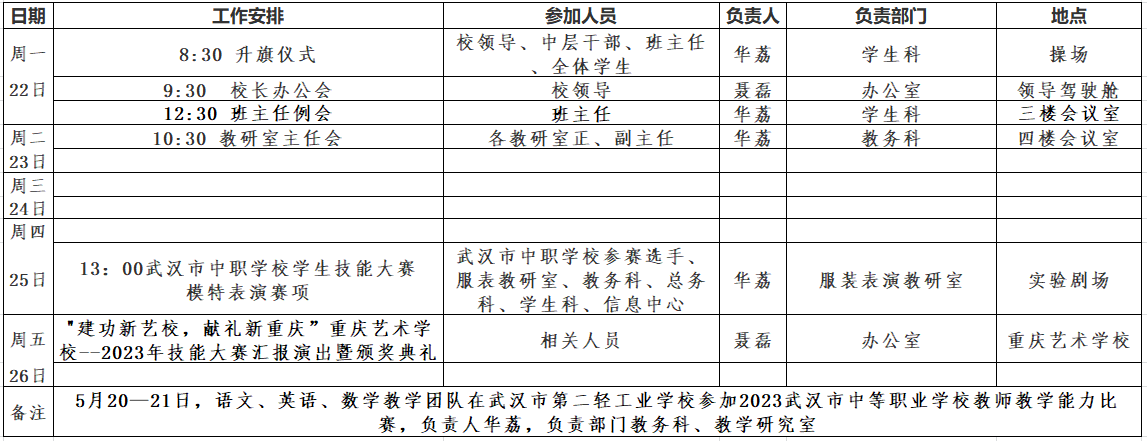 | 日期 | 工作安排 | 参加人员 | 负责人 | 负责部门 | 地点 |
|---|---|---|---|---|---|
| 周一 | 8:30 升旗仪式 | 校领导、中层干部、班主任、全体学生 | 华荔 | 学生科 | 操场 |
| 22日 | 9:30 校长办公会 | 校领导 | 聂磊 | 办公室 | 领导驾驶舱 |
| | 12:30 班主任例会 | 班主任 | 华荔 | 学生科 | 三楼会议室 |
| 周二 | 10:30 教研室主任会 | 各教研室正、副主任 | 华荔 | 教务科 | 四楼会议室 |
| 23日 | | | | | |
| 周三 | | | | | |
| 24日 | | | | | |
| 周四 | | | | | |
| 25日 | 13：00武汉市中职学校学生技能大赛模特表演赛项 | 武汉市中职学校参赛选手、服表教研室、教务科、总务科、学生科、信息中心 | 华荔 | 服装表演教研室 | 实验剧场 |
| 周五 | "建功新艺校，献礼新重庆"重庆艺术学校--2023年技能大赛汇报演出暨颁奖典礼 | 相关人员 | 聂磊 | 办公室 | 重庆艺术学校 |
| 26日 | | | | | |
| 备注 | 5月20—21日，语文、英语、数学教学团队在武汉市第二轻工业学校参加2023武汉市中等职业学校教师教学能力比赛，负责人华荔，负责部门教务科、教学研究室 | | | | |